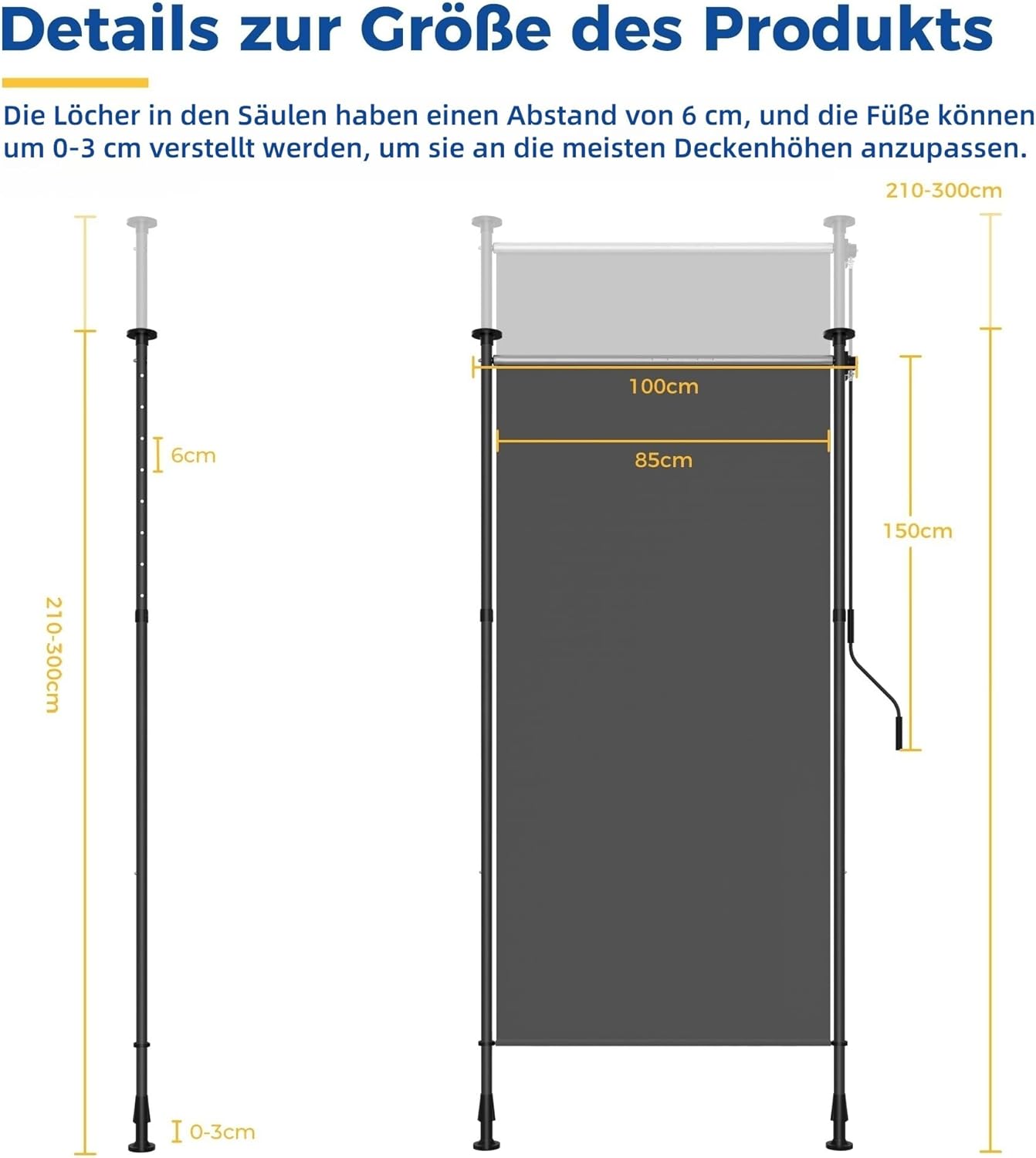 Details zur Größe des Produkts

Die Löcher in den Säulen haben einen Abstand von 6 cm, und die Füße können um 0-3 cm verstellt werden, um sie an die meisten Deckenhöhen anzupassen.

210-300cm

6cm

210-300cm

0-3cm

100cm

85cm

150cm